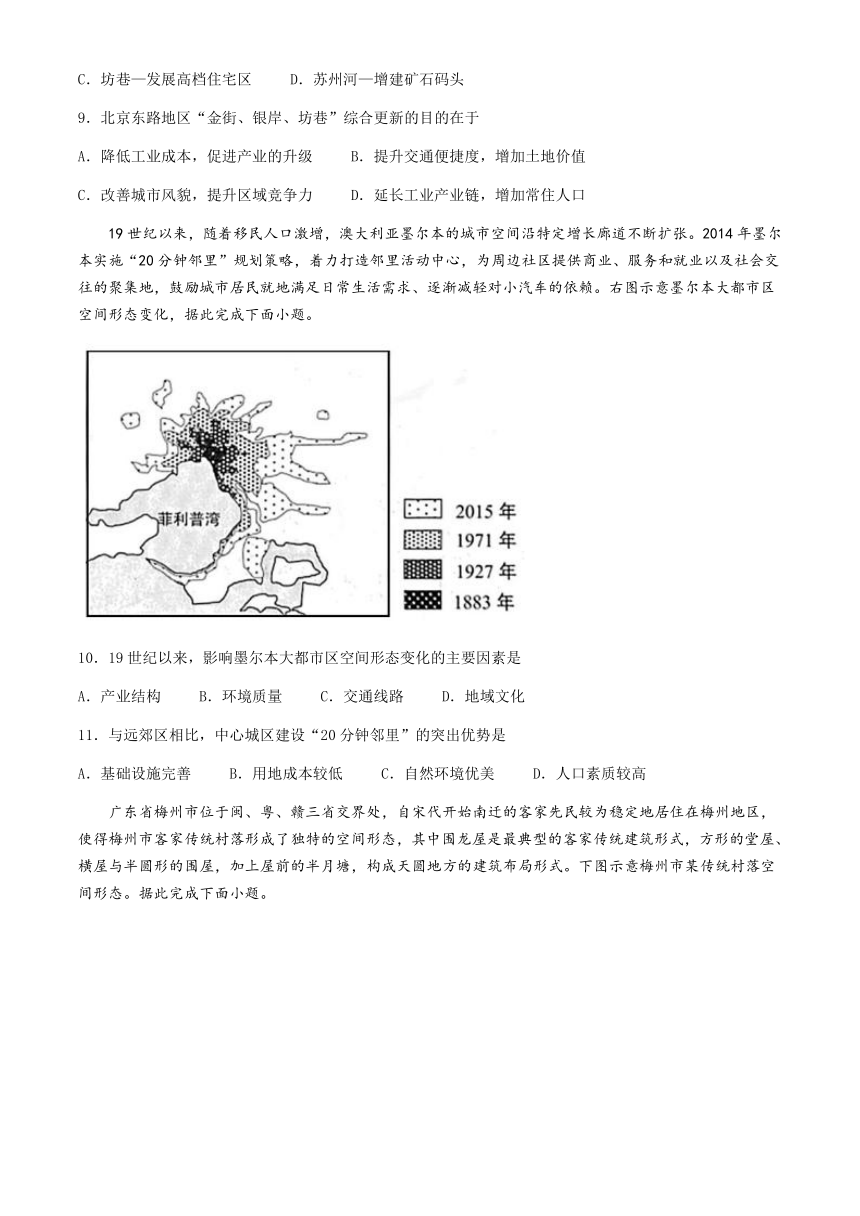 C．坊巷—发展高档住宅区　　D．苏州河—增建矿石码头

9．北京东路地区“金街、银岸、坊巷”综合更新的目的在于

A．降低工业成本，促进产业的升级　　B．提升交通便捷度，增加土地价值

C．改善城市风貌，提升区域竞争力　　D．延长工业产业链，增加常住人口

19世纪以来，随着移民人口激增，澳大利亚墨尔本的城市空间沿特定增长廊道不断扩张。2014年墨尔本实施“20分钟邻里”规划策略，着力打造邻里活动中心，为周边社区提供商业、服务和就业以及社会交往的聚集地，鼓励城市居民就地满足日常生活需求、逐渐减轻对小汽车的依赖。右图示意墨尔本大都市区空间形态变化，据此完成下面小题。

菲利普湾

2015年
1971年
1927年
1883年

10．19世纪以来，影响墨尔本大都市区空间形态变化的主要因素是

A．产业结构　　B．环境质量　　C．交通线路　　D．地域文化

11．与远郊区相比，中心城区建设“20分钟邻里”的突出优势是

A．基础设施完善　　B．用地成本较低　　C．自然环境优美　　D．人口素质较高

广东省梅州市位于闽、粤、赣三省交界处，自宋代开始南迁的客家先民较为稳定地居住在梅州地区，使得梅州市客家传统村落形成了独特的空间形态，其中围龙屋是最典型的客家传统建筑形式，方形的堂屋、横屋与半圆形的围屋，加上屋前的半月塘，构成天圆地方的建筑布局形式。下图示意梅州市某传统村落空间形态。据此完成下面小题。